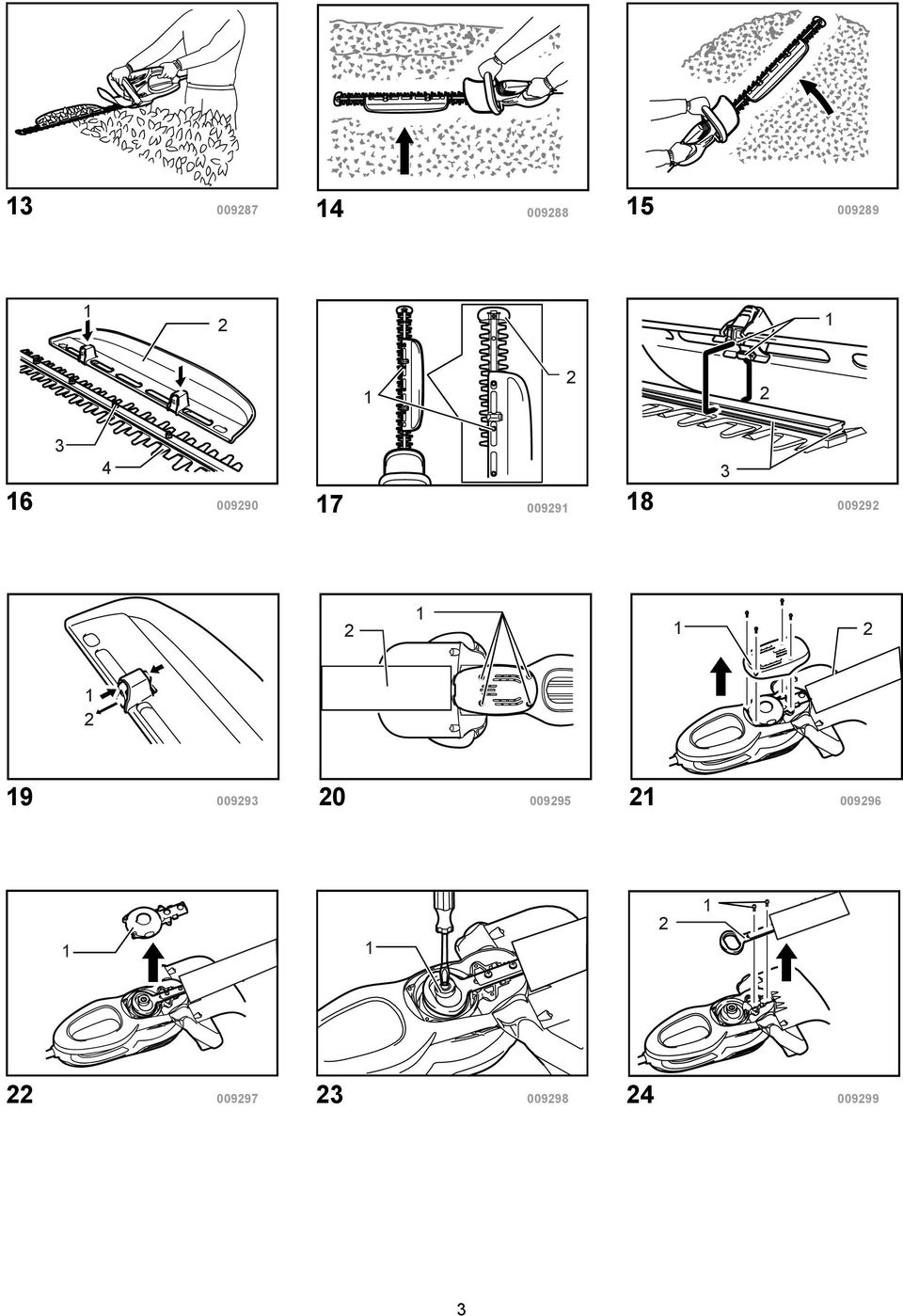 13 009287
14 009288
15 009289

1
2
3
4
16 009290

1
2
17 009291

1
2
3
18 009292

1
2
19 009293

2
1
20 009295

1
2
21 009296

1
22 009297

1
23 009298

2
1
24 009299

3